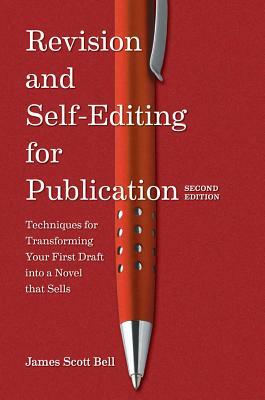 Revision and Self-Editing for Publication SECOND EDITION

Techniques for Transforming Your First Draft into a Novel that Sells

James Scott Bell